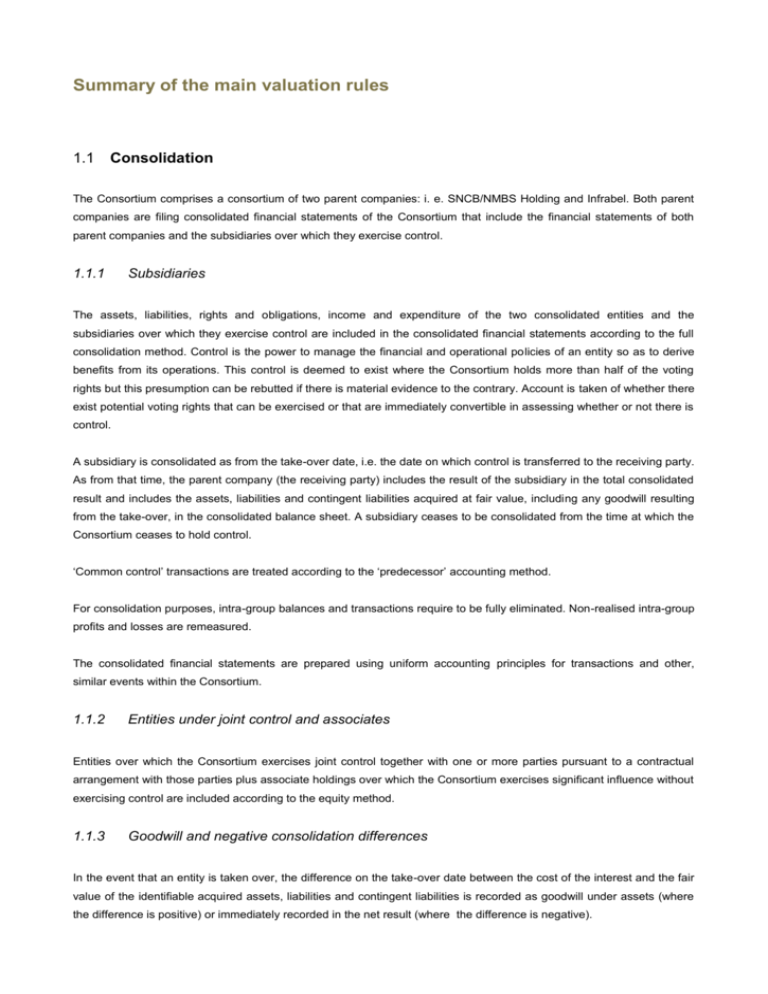 Summary of the main valuation rules

1.1 Consolidation

The Consortium comprises a consortium of two parent companies: i. e. SNCB/NMBS Holding and Infrabel. Both parent companies are filing consolidated financial statements of the Consortium that include the financial statements of both parent companies and the subsidiaries over which they exercise control.

1.1.1 Subsidiaries

The assets, liabilities, rights and obligations, income and expenditure of the two consolidated entities and the subsidiaries over which they exercise control are included in the consolidated financial statements according to the full consolidation method. Control is the power to manage the financial and operational policies of an entity so as to derive benefits from its operations. This control is deemed to exist where the Consortium holds more than half of the voting rights but this presumption can be rebutted if there is material evidence to the contrary. Account is taken of whether there exist potential voting rights that can be exercised or that are immediately convertible in assessing whether or not there is control.

A subsidiary is consolidated as from the take-over date, i.e. the date on which control is transferred to the receiving party. As from that time, the parent company (the receiving party) includes the result of the subsidiary in the total consolidated result and includes the assets, liabilities and contingent liabilities acquired at fair value, including any goodwill resulting from the take-over, in the consolidated balance sheet. A subsidiary ceases to be consolidated from the time at which the Consortium ceases to hold control.

'Common control' transactions are treated according to the 'predecessor' accounting method.

For consolidation purposes, intra-group balances and transactions require to be fully eliminated. Non-realised intra-group profits and losses are remeasured.

The consolidated financial statements are prepared using uniform accounting principles for transactions and other, similar events within the Consortium.

1.1.2 Entities under joint control and associates

Entities over which the Consortium exercises joint control together with one or more parties pursuant to a contractual arrangement with those parties plus associate holdings over which the Consortium exercises significant influence without exercising control are included according to the equity method.

1.1.3 Goodwill and negative consolidation differences

In the event that an entity is taken over, the difference on the take-over date between the cost of the interest and the fair value of the identifiable acquired assets, liabilities and contingent liabilities is recorded as goodwill under assets (where the difference is positive) or immediately recorded in the net result (where the difference is negative).